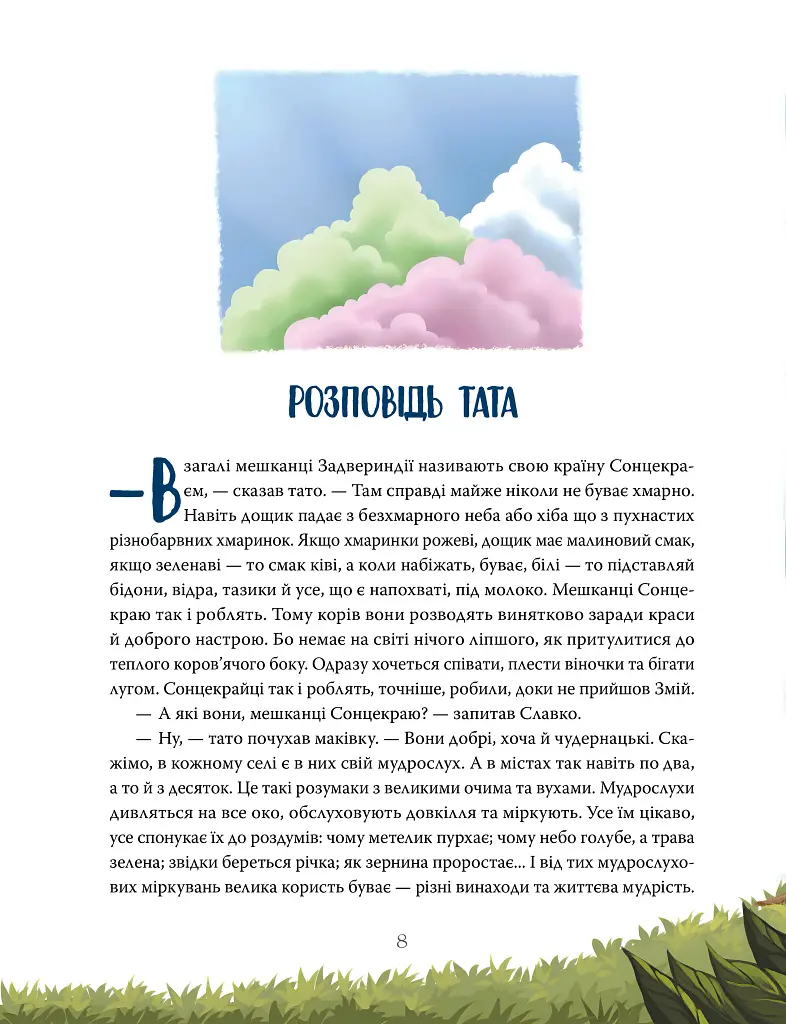 РОЗПОВІДЬ ТАТА

— Взагалі мешканці Задвериндії називають свою країну Сонцекраєм, — сказав тато. — Там справді майже ніколи не буває хмарно. Навіть дощик падає з безхмарного неба або хіба що з пухнастих різнобарвних хмаринок. Якщо хмаринки рожеві, дощик має малиновий смак, якщо зеленаві — то смак ківі, а коли набіжать, буває, білі — то підставляй бідони, відра, тазики й усе, що є напохваті, під молоко. Мешканці Сонцекраю так і роблять. Тому корів вони розводять винятково заради краси й доброго настрою. Бо немає на світі нічого ліпшого, як притулитися до теплого коров'ячого боку. Одразу хочеться співати, плести віночки та бігати лугом. Сонцекрайці так і роблять, точніше, робили, доки не прийшов Змій.

— А які вони, мешканці Сонцекраю? — запитав Славко.

— Ну, — тато почухав маківку. — Вони добрі, хоча й чудернацькі. Скажімо, в кожному селі є в них свій мудрослух. А в містах так навіть по два, а то й з десяток. Це такі розумаки з великими очима та вухами. Мудрослухи дивляться на все око, обслуховують довкілля та міркують. Усе їм цікаво, усе спонукає їх до роздумів: чому метелик пурхає; чому небо голубе, а трава зелена; звідки береться річка; як зернина проростає... І від тих мудрослухових міркувань велика користь буває — різні винаходи та життєва мудрість.

8